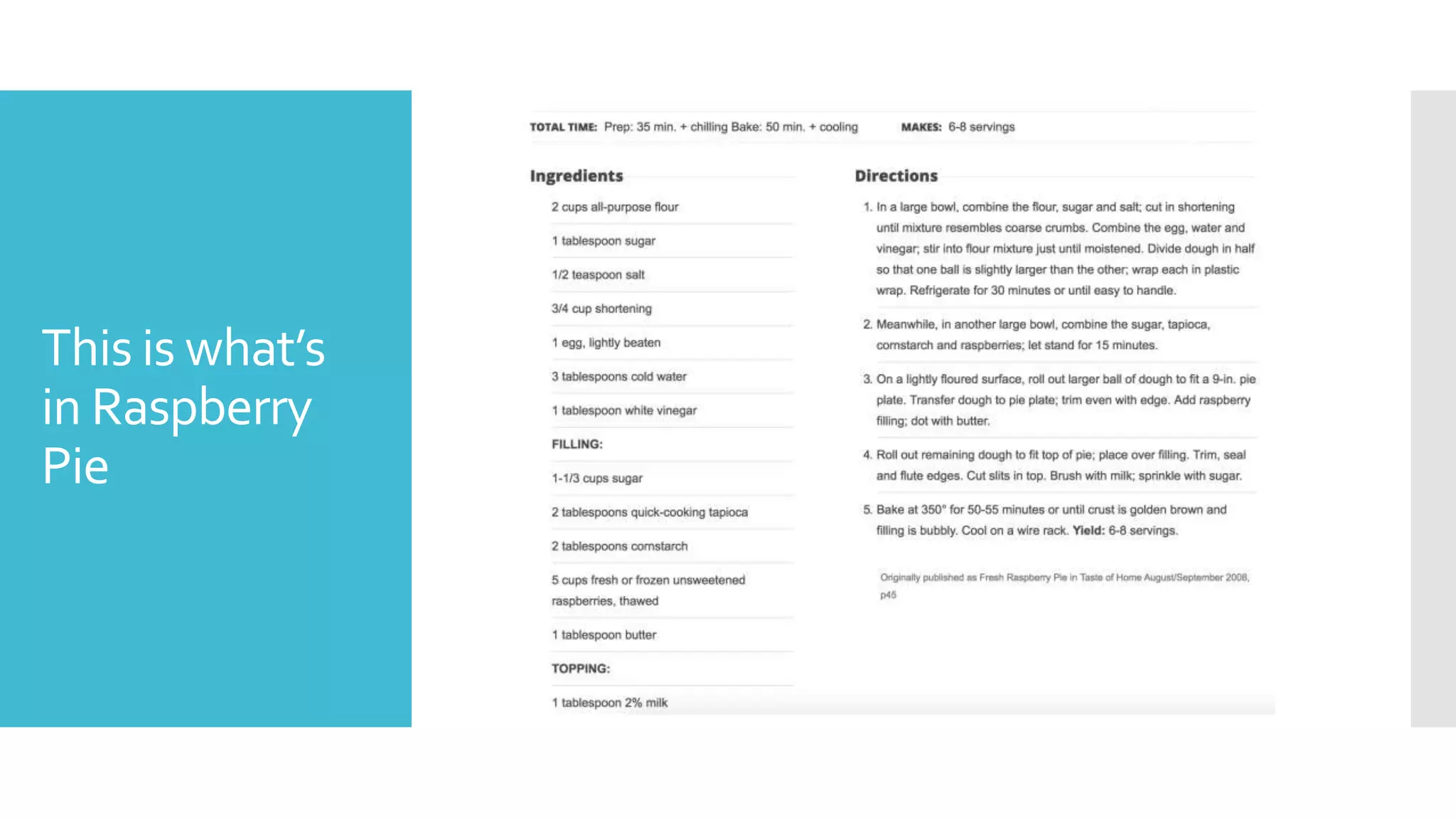 This is what's in Raspberry Pie

TOTAL TIME: Prep: 35 min. + chilling Bake: 50 min. + cooling

MAKES: 6-8 servings

Ingredients

2 cups all-purpose flour

1 tablespoon sugar

1/2 teaspoon salt

3/4 cup shortening

1 egg, lightly beaten

3 tablespoons cold water

1 tablespoon white vinegar

FILLING:

1-1/3 cups sugar

2 tablespoons quick-cooking tapioca

2 tablespoons cornstarch

5 cups fresh or frozen unsweetened raspberries, thawed

1 tablespoon butter

TOPPING:

1 tablespoon 2% milk

Directions

1. In a large bowl, combine the flour, sugar and salt; cut in shortening until mixture resembles coarse crumbs. Combine the egg, water and vinegar; stir into flour mixture just until moistened. Divide dough in half so that one ball is slightly larger than the other; wrap each in plastic wrap. Refrigerate for 30 minutes or until easy to handle.

2. Meanwhile, in another large bowl, combine the sugar, tapioca, cornstarch and raspberries; let stand for 15 minutes.

3. On a lightly floured surface, roll out larger ball of dough to fit a 9-in. pie plate. Transfer dough to pie plate; trim even with edge. Add raspberry filling; dot with butter.

4. Roll out remaining dough to fit top of pie; place over filling. Trim, seal and flute edges. Cut slits in top. Brush with milk; sprinkle with sugar.

5. Bake at 350° for 50-55 minutes or until crust is golden brown and filling is bubbly. Cool on a wire rack. Yield: 6-8 servings.

Originally published as Fresh Raspberry Pie in Taste of Home August/September 2008, p45